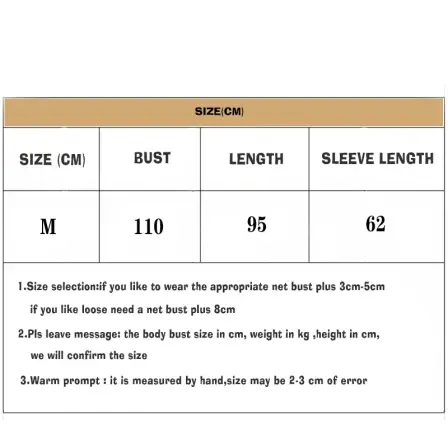 SIZE(CM)

| SIZE (CM) | BUST | LENGTH | SLEEVE LENGTH |
|---|---|---|---|
| M | 110 | 95 | 62 |

1.Size selection:if you like to wear the appropriate net bust plus 3cm-5cm
if you like loose need a net bust plus 8cm

2.Pls leave message: the body bust size in cm, weight in kg ,height in cm, we will confirm the size

3.Warm prompt : it is measured by hand,size may be 2-3 cm of error